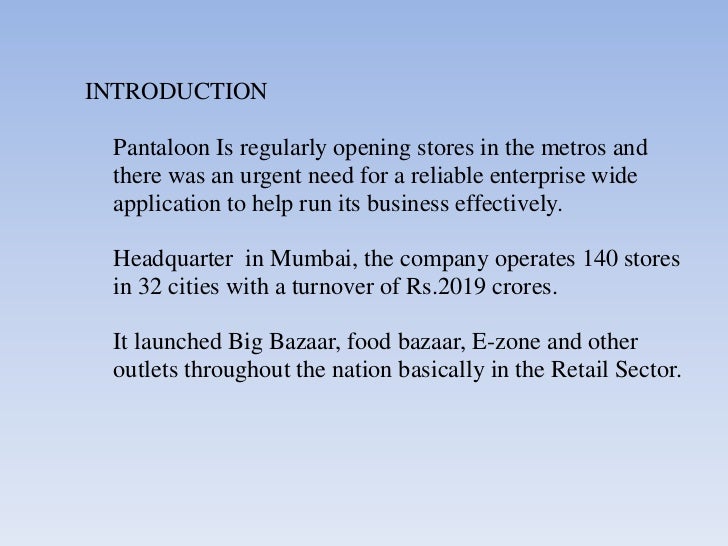 INTRODUCTION

Pantaloon Is regularly opening stores in the metros and there was an urgent need for a reliable enterprise wide application to help run its business effectively.

Headquarter  in Mumbai, the company operates 140 stores in 32 cities with a turnover of Rs.2019 crores.

It launched Big Bazaar, food bazaar, E-zone and other outlets throughout the nation basically in the Retail Sector.